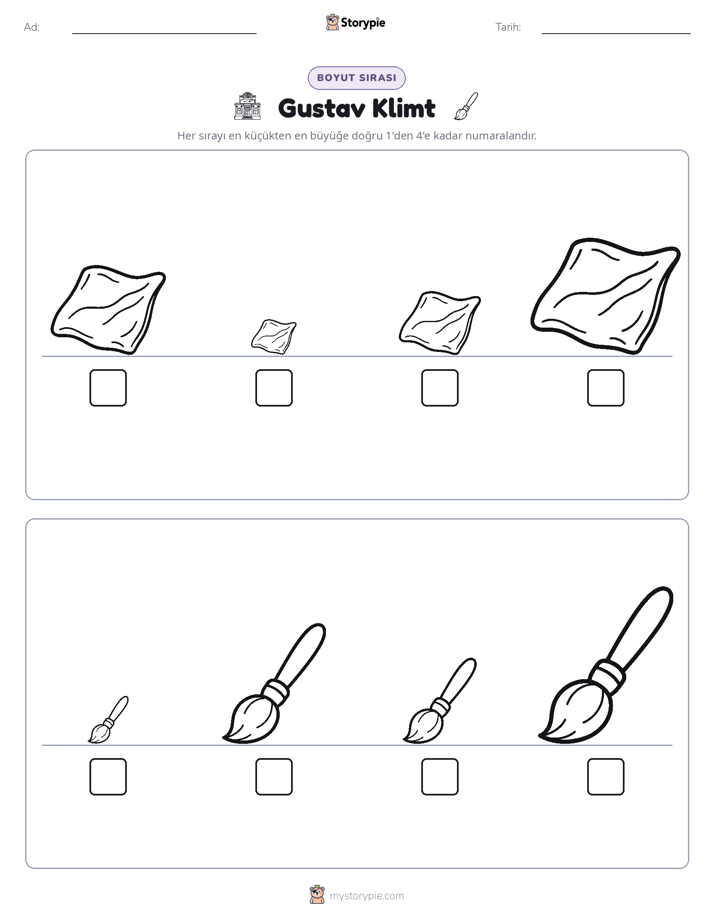 Ad: ____ Storypie Tarih: ____

BOYUT SIRASI

Gustav Klimt

Her sırayı en küçükten en büyüğe doğru 1'den 4'e kadar numaralandır.

☐ ☐ ☐ ☐

☐ ☐ ☐ ☐

mystorypie.com